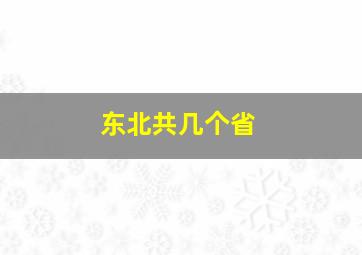 东北共几个省